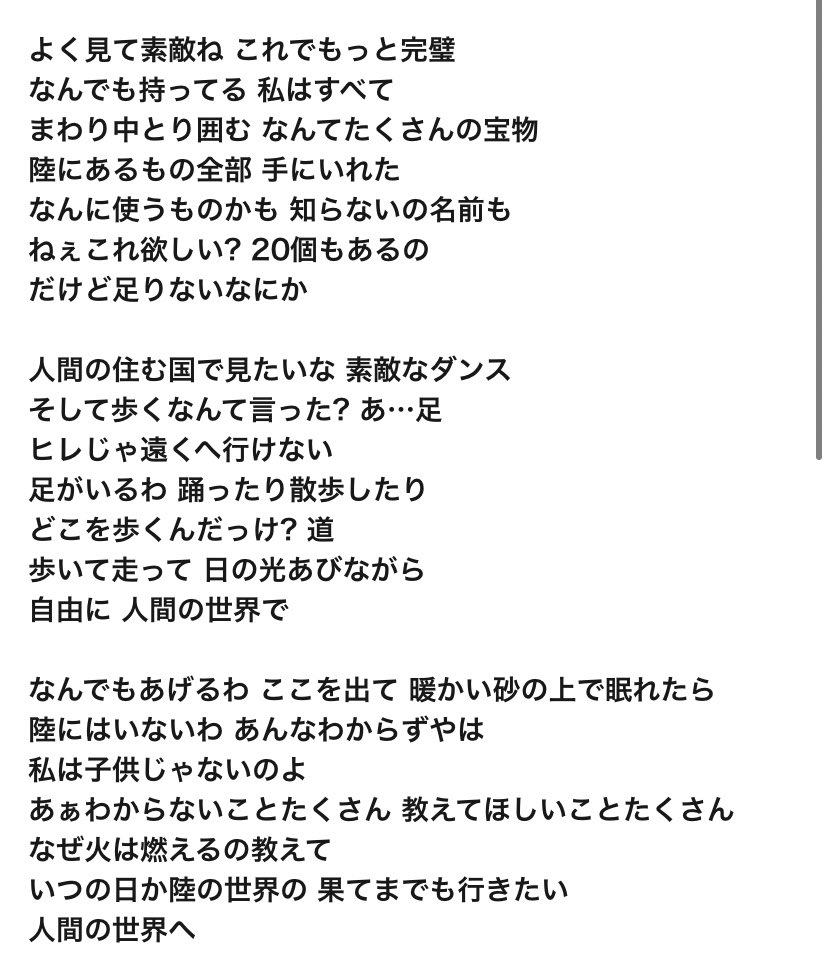 よく見て素敵ね これでもっと完璧
なんでも持ってる 私はすべて
まわり中とり囲む なんてたくさんの宝物
陸にあるもの全部 手にいれた
なんに使うものかも 知らないの名前も
ねぇこれ欲しい? 20個もあるの
だけど足りないなにか

人間の住む国で見たいな 素敵なダンス
そして歩くなんて言った? あ…足
ヒレじゃ遠くへ行けない
足がいるわ 踊ったり散歩したり
どこを歩くんだっけ? 道
歩いて走って 日の光あびながら
自由に 人間の世界で

なんでもあげるわ ここを出て 暖かい砂の上で眠れたら
陸にはいないわ あんなわからずやは
私は子供じゃないのよ
あぁわからないことたくさん 教えてほしいことたくさん
なぜ火は燃えるの教えて
いつの日か陸の世界の 果てまでも行きたい
人間の世界へ